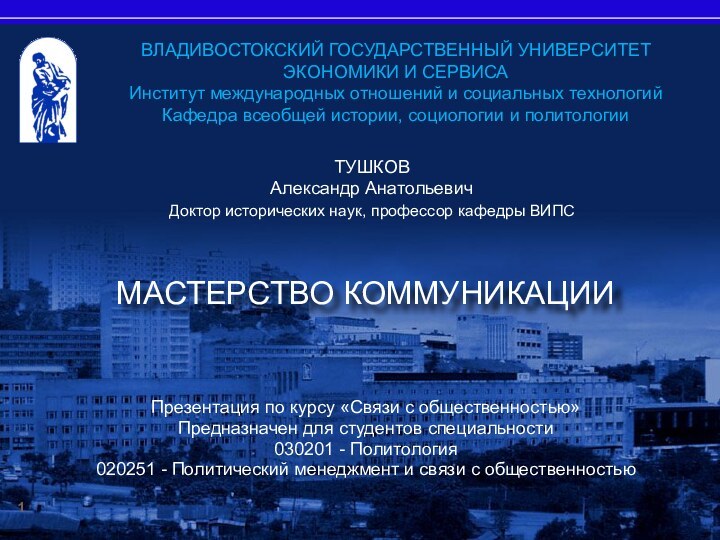 ВЛАДИВОСТОКСКИЙ ГОСУДАРСТВЕННЫЙ УНИВЕРСИТЕТ ЭКОНОМИКИ И СЕРВИСА
Институт международных отношений и социальных технологий
Кафедра всеобщей истории, социологии и политологии

ТУШКОВ
Александр Анатольевич
Доктор исторических наук, профессор кафедры ВИПС

МАСТЕРСТВО КОММУНИКАЦИИ

Презентация по курсу «Связи с общественностью»
Предназначен для студентов специальности
030201 - Политология
020251 - Политический менеджмент и связи с общественностью

1